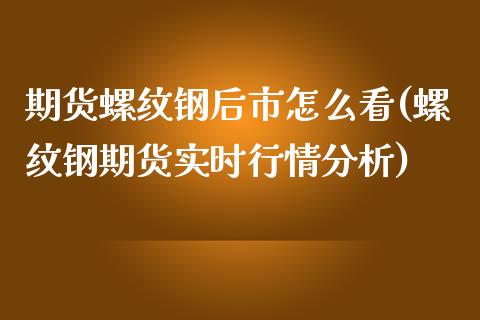 期货螺纹钢后市怎么看(螺纹钢期货实时行情分析)